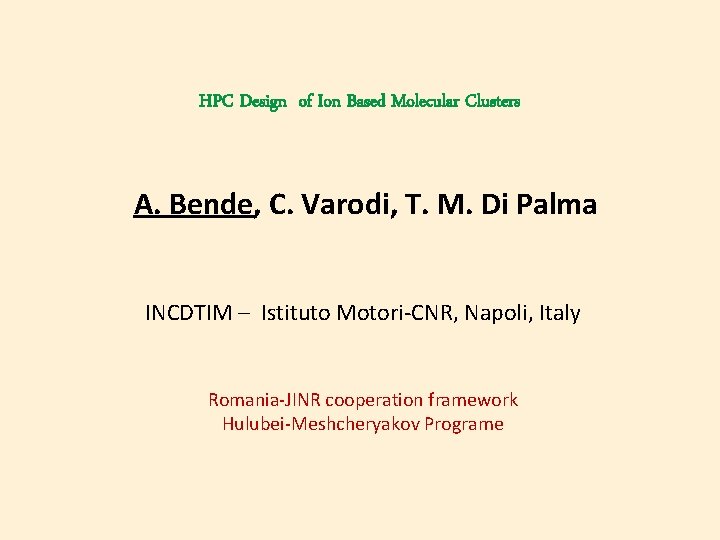 HPC Design of Ion Based Molecular Clusters

A. Bende, C. Varodi, T. M. Di Palma

INCDTIM – Istituto Motori-CNR, Napoli, Italy

Romania-JINR cooperation framework
Hulubei-Meshcheryakov Programe